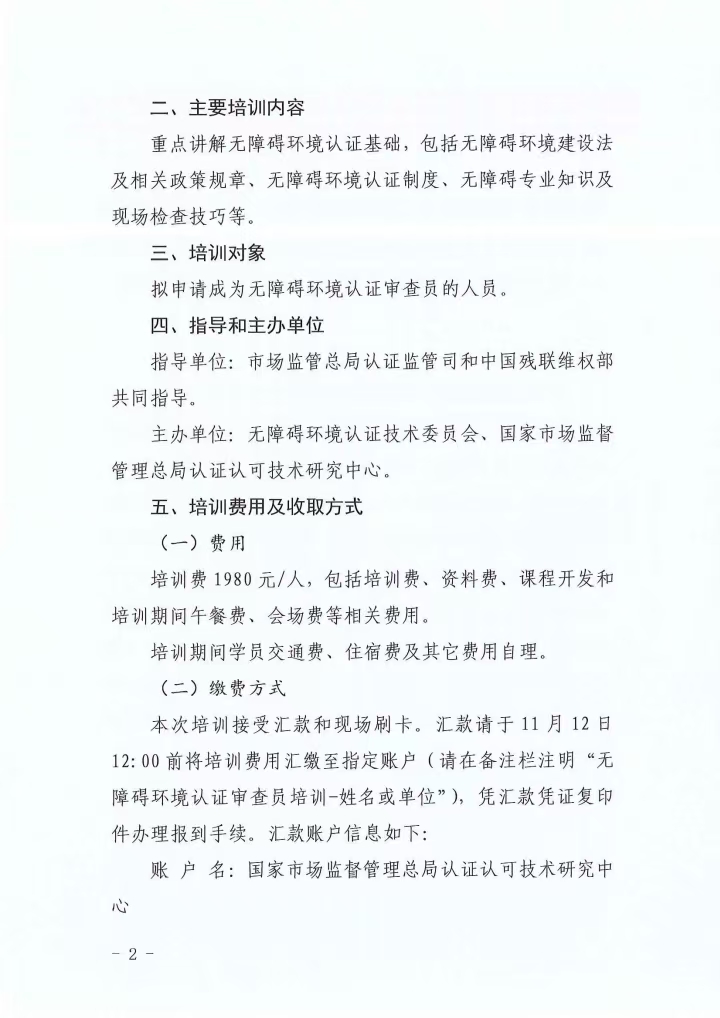 二、主要培训内容

重点讲解无障碍环境认证基础，包括无障碍环境建设法及相关政策规章、无障碍环境认证制度、无障碍专业知识及现场检查技巧等。

三、培训对象

拟申请成为无障碍环境认证审查员的人员。

四、指导和主办单位

指导单位：市场监管总局认证监管司和中国残联维权部共同指导。

主办单位：无障碍环境认证技术委员会、国家市场监督管理总局认证认可技术研究中心。

五、培训费用及收取方式

（一）费用

培训费 1980 元/人，包括培训费、资料费、课程开发和培训期间午餐费、会场费等相关费用。

培训期间学员交通费、住宿费及其它费用自理。

（二）缴费方式

本次培训接受汇款和现场刷卡。汇款请于 11 月 12 日 12:00 前将培训费用汇缴至指定账户（请在备注栏注明“无障碍环境认证审查员培训-姓名或单位”），凭汇款凭证复印件办理报到手续。汇款账户信息如下：

账 户 名：国家市场监督管理总局认证认可技术研究中心

- 2 -